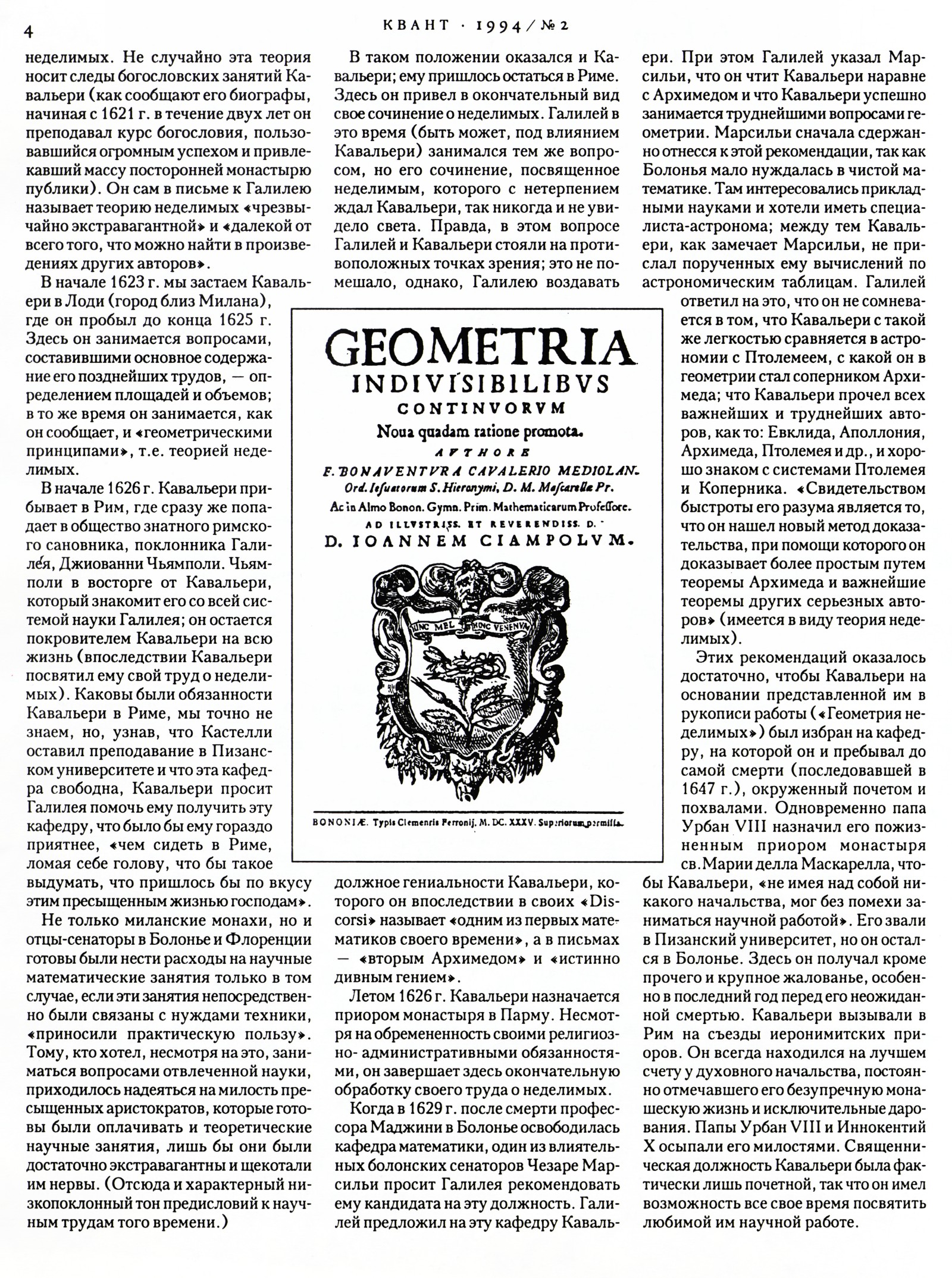 4 КВАНТ · 1994/№2

неделимых. Не случайно эта теория носит следы богословских занятий Кавальери (как сообщают его биографы, начиная с 1621 г. в течение двух лет он преподавал курс богословия, пользовавшийся огромным успехом и привлекавший массу посторонней монастырю публики). Он сам в письме к Галилею называет теорию неделимых «чрезвычайно экстравагантной» и «далекой от всего того, что можно найти в произведениях других авторов».

В начале 1623 г. мы застаем Кавальери в Лоди (город близ Милана), где он пробыл до конца 1625 г. Здесь он занимается вопросами, составившими основное содержание его позднейших трудов, — определением площадей и объемов; в то же время он занимается, как он сообщает, и «геометрическими принципами», т.е. теорией неделимых.

В начале 1626 г. Кавальери прибывает в Рим, где сразу же попадает в общество знатного римского сановника, поклонника Галилея, Джиованни Чьямполи. Чьямполи в восторге от Кавальери, который знакомит его со всей системой науки Галилея; он остается покровителем Кавальери на всю жизнь (впоследствии Кавальери посвятил ему свой труд о неделимых). Каковы были обязанности Кавальери в Риме, мы точно не знаем, но, узнав, что Кастелли оставил преподавание в Пизанском университете и что эта кафедра свободна, Кавальери просит Галилея помочь ему получить эту кафедру, что было бы ему гораздо приятнее, «чем сидеть в Риме, ломая себе голову, что бы такое выдумать, что пришлось бы по вкусу этим пресыщенным жизнью господам».

Не только миланские монахи, но и отцы-сенаторы в Болонье и Флоренции готовы были нести расходы на научные математические занятия только в том случае, если эти занятия непосредственно были связаны с нуждами техники, «приносили практическую пользу». Тому, кто хотел, несмотря на это, заниматься вопросами отвлеченной науки, приходилось надеяться на милость пресыщенных аристократов, которые готовы были оплачивать и теоретические научные занятия, лишь бы они были достаточно экстравагантны и щекотали им нервы. (Отсюда и характерный низкопоклонный тон предисловий к научным трудам того времени.)

В таком положении оказался и Кавальери; ему пришлось остаться в Риме. Здесь он привел в окончательный вид свое сочинение о неделимых. Галилей в это время (быть может, под влиянием Кавальери) занимался тем же вопросом, но его сочинение, посвященное неделимым, которого с нетерпением ждал Кавальери, так никогда и не увидело света. Правда, в этом вопросе Галилей и Кавальери стояли на противоположных точках зрения; это не помешало, однако, Галилею воздавать

GEOMETRIA
INDIVISIBILIBVS
CONTINVORVM
Noua quadam ratione promota.
AVTHORE
F. BONAVENTVRA CAVALERIO MEDIOLAN.
Ord. Iesuatorum S. Hieronymi, D. M. Mascarellæ Pr.
Ac in Almo Bonon. Gymn. Prim. Mathematicarum Professore.
AD ILLVSTRISS. ET REVERENDISS. D.
D. IOANNEM CIAMPOLVM.
HINC MEL HINC VENENVM
BONONIÆ. Typis Clementis Ferronij. M. DC. XXXV. Superiorum permissu.

должное гениальности Кавальери, которого он впоследствии в своих «Discorsi» называет «одним из первых математиков своего времени», а в письмах — «вторым Архимедом» и «истинно дивным гением».

Летом 1626 г. Кавальери назначается приором монастыря в Парму. Несмотря на обремененность своими религиозно- административными обязанностями, он завершает здесь окончательную обработку своего труда о неделимых.

Когда в 1629 г. после смерти профессора Маджини в Болонье освободилась кафедра математики, один из влиятельных болонских сенаторов Чезаре Марсильи просит Галилея рекомендовать ему кандидата на эту должность. Галилей предложил на эту кафедру Кавальери. При этом Галилей указал Марсильи, что он чтит Кавальери наравне с Архимедом и что Кавальери успешно занимается труднейшими вопросами геометрии. Марсильи сначала сдержанно отнесся к этой рекомендации, так как Болонья мало нуждалась в чистой математике. Там интересовались прикладными науками и хотели иметь специалиста-астронома; между тем Кавальери, как замечает Марсильи, не прислал порученных ему вычислений по астрономическим таблицам. Галилей ответил на это, что он не сомневается в том, что Кавальери с такой же легкостью сравняется в астрономии с Птолемеем, с какой он в геометрии стал соперником Архимеда; что Кавальери прочел всех важнейших и труднейших авторов, как то: Евклида, Аполлония, Архимеда, Птолемея и др., и хорошо знаком с системами Птолемея и Коперника. «Свидетельством быстроты его разума является то, что он нашел новый метод доказательства, при помощи которого он доказывает более простым путем теоремы Архимеда и важнейшие теоремы других серьезных авторов» (имеется в виду теория неделимых).

Этих рекомендаций оказалось достаточно, чтобы Кавальери на основании представленной им в рукописи работы («Геометрия неделимых») был избран на кафедру, на которой он и пребывал до самой смерти (последовавшей в 1647 г.), окруженный почетом и похвалами. Одновременно папа Урбан VIII назначил его пожизненным приором монастыря св.Марии делла Маскарелла, чтобы Кавальери, «не имея над собой никакого начальства, мог без помехи заниматься научной работой». Его звали в Пизанский университет, но он остался в Болонье. Здесь он получал кроме прочего и крупное жалованье, особенно в последний год перед его неожиданной смертью. Кавальери вызывали в Рим на съезды иеронимитских приоров. Он всегда находился на лучшем счету у духовного начальства, постоянно отмечавшего его безупречную монашескую жизнь и исключительные дарования. Папы Урбан VIII и Иннокентий X осыпали его милостями. Священническая должность Кавальери была фактически лишь почетной, так что он имел возможность все свое время посвятить любимой им научной работе.